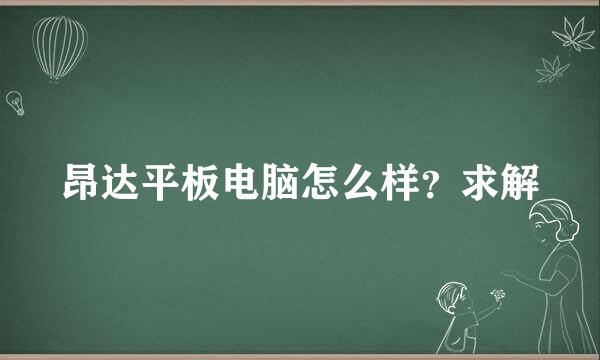 昂达平板电脑怎么样？求解